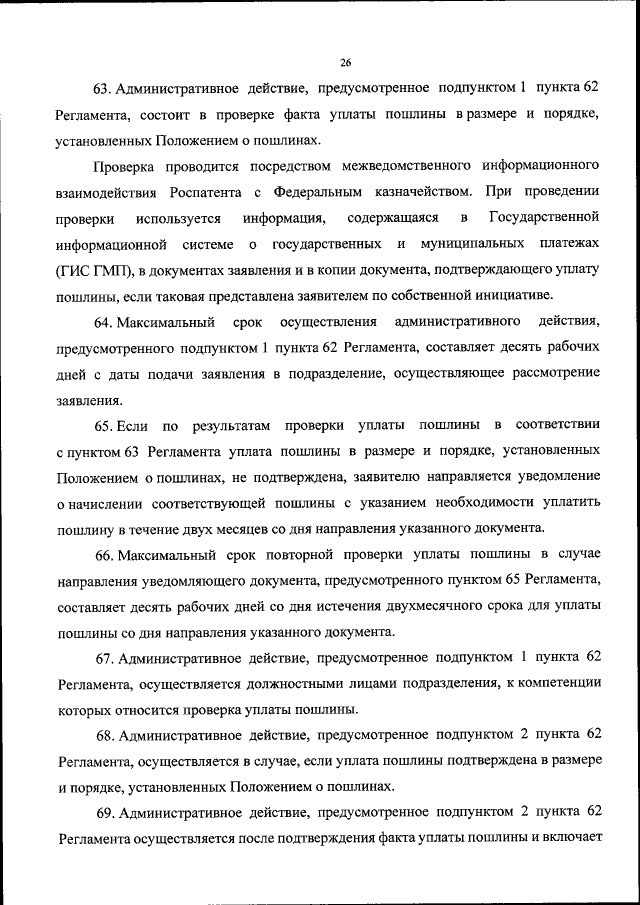 26

63. Административное действие, предусмотренное подпунктом 1 пункта 62 Регламента, состоит в проверке факта уплаты пошлины в размере и порядке, установленных Положением о пошлинах.

Проверка проводится посредством межведомственного информационного взаимодействия Роспатента с Федеральным казначейством. При проведении проверки используется информация, содержащаяся в Государственной информационной системе о государственных и муниципальных платежах (ГИС ГМП), в документах заявления и в копии документа, подтверждающего уплату пошлины, если таковая представлена заявителем по собственной инициативе.

64. Максимальный срок осуществления административного действия, предусмотренного подпунктом 1 пункта 62 Регламента, составляет десять рабочих дней с даты подачи заявления в подразделение, осуществляющее рассмотрение заявления.

65. Если по результатам проверки уплаты пошлины в соответствии с пунктом 63 Регламента уплата пошлины в размере и порядке, установленных Положением о пошлинах, не подтверждена, заявителю направляется уведомление о начислении соответствующей пошлины с указанием необходимости уплатить пошлину в течение двух месяцев со дня направления указанного документа.

66. Максимальный срок повторной проверки уплаты пошлины в случае направления уведомляющего документа, предусмотренного пунктом 65 Регламента, составляет десять рабочих дней со дня истечения двухмесячного срока для уплаты пошлины со дня направления указанного документа.

67. Административное действие, предусмотренное подпунктом 1 пункта 62 Регламента, осуществляется должностными лицами подразделения, к компетенции которых относится проверка уплаты пошлины.

68. Административное действие, предусмотренное подпунктом 2 пункта 62 Регламента, осуществляется в случае, если уплата пошлины подтверждена в размере и порядке, установленных Положением о пошлинах.

69. Административное действие, предусмотренное подпунктом 2 пункта 62 Регламента осуществляется после подтверждения факта уплаты пошлины и включает